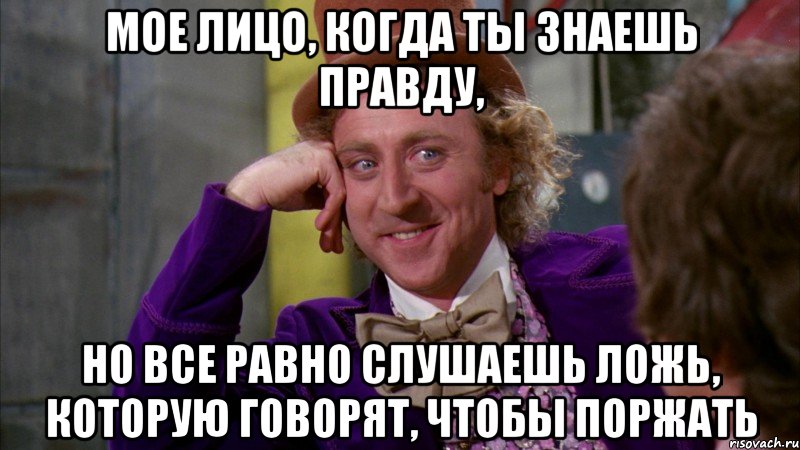 МОЕ ЛИЦО, КОГДА ТЫ ЗНАЕШЬ ПРАВДУ,

НО ВСЕ РАВНО СЛУШАЕШЬ ЛОЖЬ, КОТОРУЮ ГОВОРЯТ, ЧТОБЫ ПОРЖАТЬ

risovach.ru